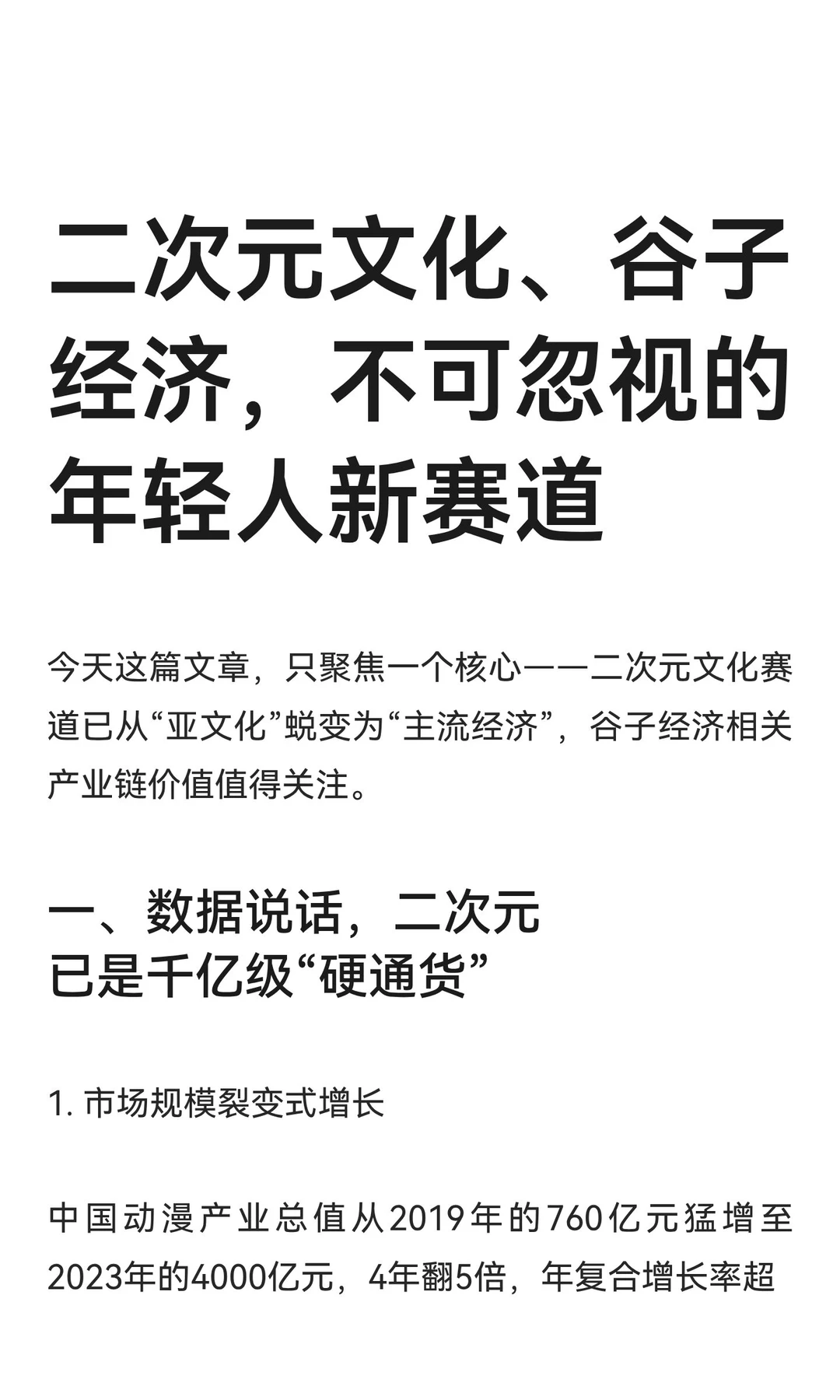 二次元文化、谷子经济，不可忽视的年轻人新赛道

今天这篇文章，只聚焦一个核心——二次元文化赛道已从“亚文化”蜕变为“主流经济”，谷子经济相关产业链价值值得关注。

一、数据说话，二次元已是千亿级“硬通货”

1. 市场规模裂变式增长

中国动漫产业总值从2019年的760亿元猛增至2023年的4000亿元，4年翻5倍，年复合增长率超